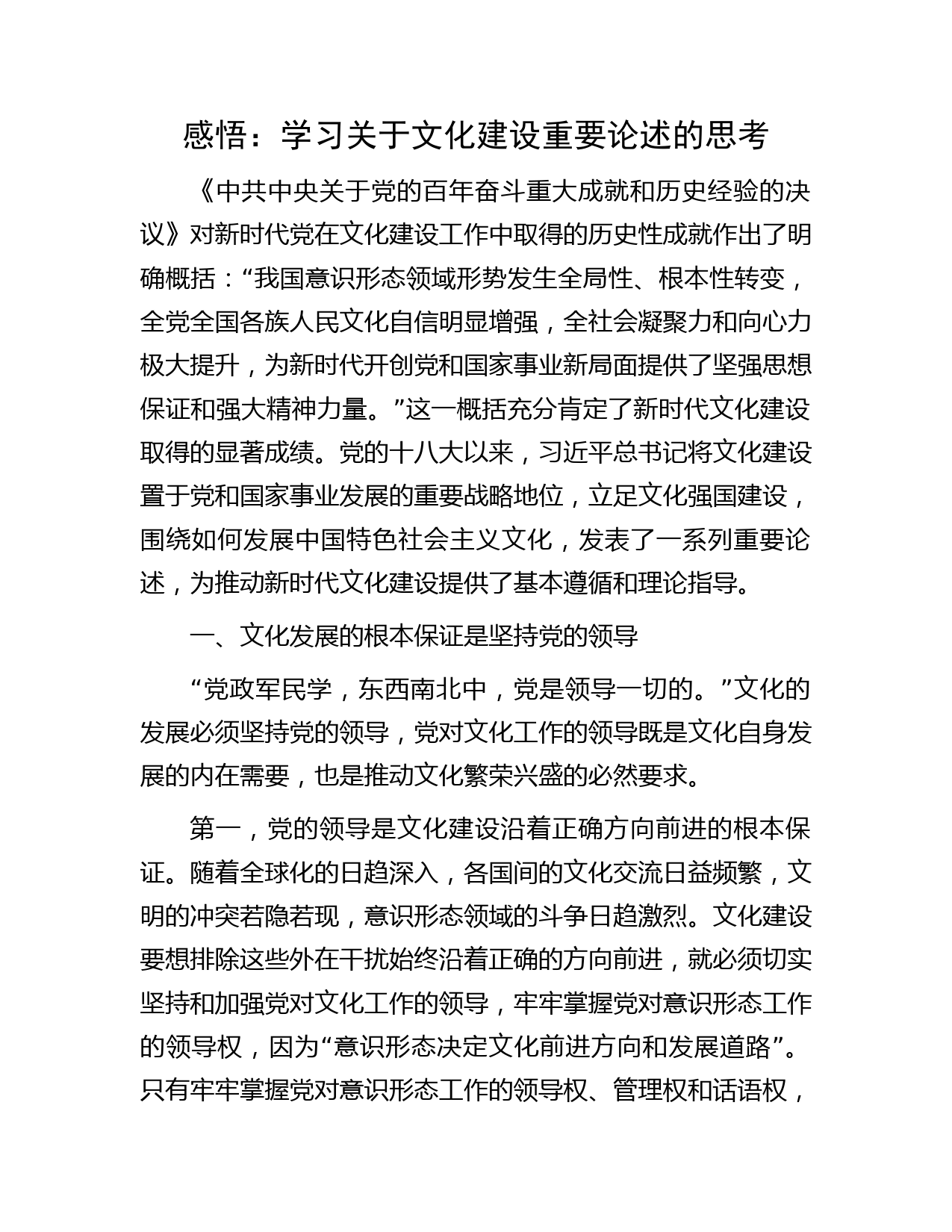 感悟：学习关于文化建设重要论述的思考

《中共中央关于党的百年奋斗重大成就和历史经验的决议》对新时代党在文化建设工作中取得的历史性成就作出了明确概括：“我国意识形态领域形势发生全局性、根本性转变，全党全国各族人民文化自信明显增强，全社会凝聚力和向心力极大提升，为新时代开创党和国家事业新局面提供了坚强思想保证和强大精神力量。”这一概括充分肯定了新时代文化建设取得的显著成绩。党的十八大以来，习近平总书记将文化建设置于党和国家事业发展的重要战略地位，立足文化强国建设，围绕如何发展中国特色社会主义文化，发表了一系列重要论述，为推动新时代文化建设提供了基本遵循和理论指导。

一、文化发展的根本保证是坚持党的领导

“党政军民学，东西南北中，党是领导一切的。”文化的发展必须坚持党的领导，党对文化工作的领导既是文化自身发展的内在需要，也是推动文化繁荣兴盛的必然要求。

第一，党的领导是文化建设沿着正确方向前进的根本保证。随着全球化的日趋深入，各国间的文化交流日益频繁，文明的冲突若隐若现，意识形态领域的斗争日趋激烈。文化建设要想排除这些外在干扰始终沿着正确的方向前进，就必须切实坚持和加强党对文化工作的领导，牢牢掌握党对意识形态工作的领导权，因为“意识形态决定文化前进方向和发展道路”。只有牢牢掌握党对意识形态工作的领导权、管理权和话语权，